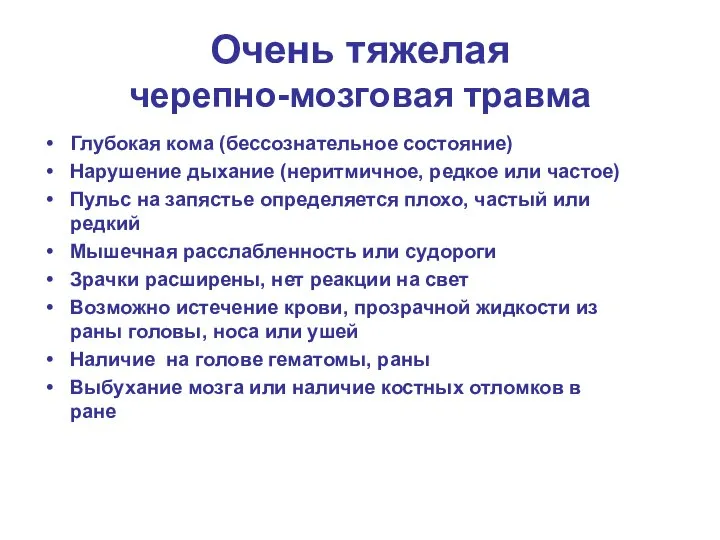 Очень тяжелая черепно-мозговая травма

• Глубокая кома (бессознательное состояние)
• Нарушение дыхание (неритмичное, редкое или частое)
• Пульс на запястье определяется плохо, частый или редкий
• Мышечная расслабленность или судороги
• Зрачки расширены, нет реакции на свет
• Возможно истечение крови, прозрачной жидкости из раны головы, носа или ушей
• Наличие на голове гематомы, раны
• Выбухание мозга или наличие костных отломков в ране